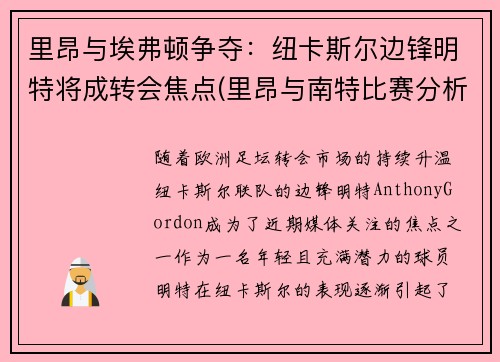 里昂与埃弗顿争夺：纽卡斯尔边锋明特将成转会焦点(里昂与南特比赛分析

随着欧洲足坛转会市场的持续升温纽卡斯尔联队的边锋明特AnthonyGordon成为了近期媒体关注的焦点之一作为一名年轻且充满潜力的球员明特在纽卡斯尔的表现逐渐引起了